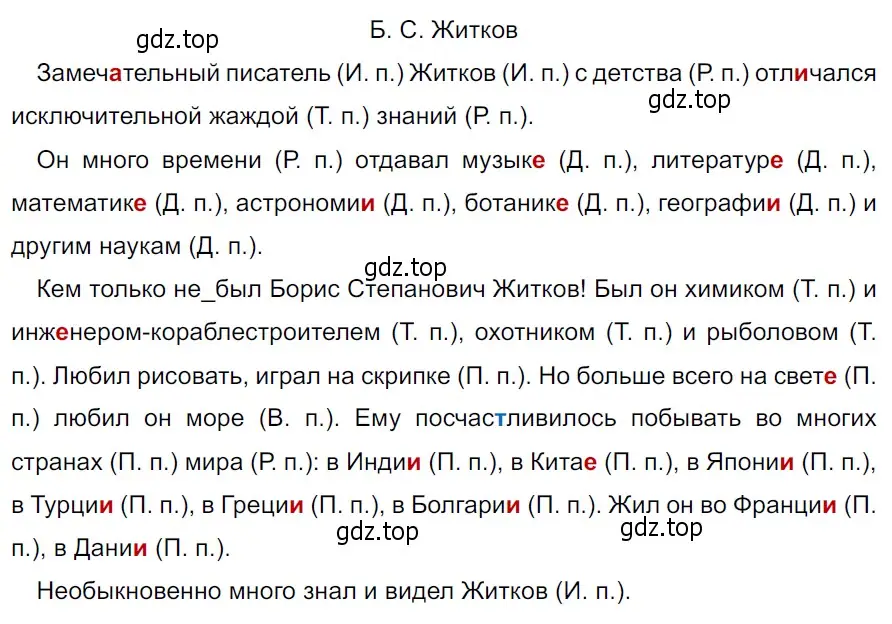 gdz.top

Б. С. Житков

Замечательный писатель (И. п.) Житков (И. п.) с детства (Р. п.) отличался исключительной жаждой (Т. п.) знаний (Р. п.).

gdz.top

Он много времени (Р. п.) отдавал музыке (Д. п.), литературе (Д. п.), математике (Д. п.), астрономии (Д. п.), ботанике (Д. п.), географии (Д. п.) и другим наукам (Д. п.).

gdz.top

Кем только не_был Борис Степанович Житков! Был он химиком (Т. п.) и инженером-кораблестроителем (Т. п.), охотником (Т. п.) и рыболовом (Т. п.). Любил рисовать, играл на скрипке (П. п.). Но больше всего на свете (П. п.) любил он море (В. п.). Ему посчастливилось побывать во многих странах (П. п.) мира (Р. п.): в Индии (П. п.), в Китае (П. п.), в Японии (П. п.), в Турции (П. п.), в Греции (П. п.), в Болгарии (П. п.). Жил он во Франции (П. п.), в Дании (П. п.).

gdz.top

gdz.top

Необыкновенно много знал и видел Житков (И. п.).